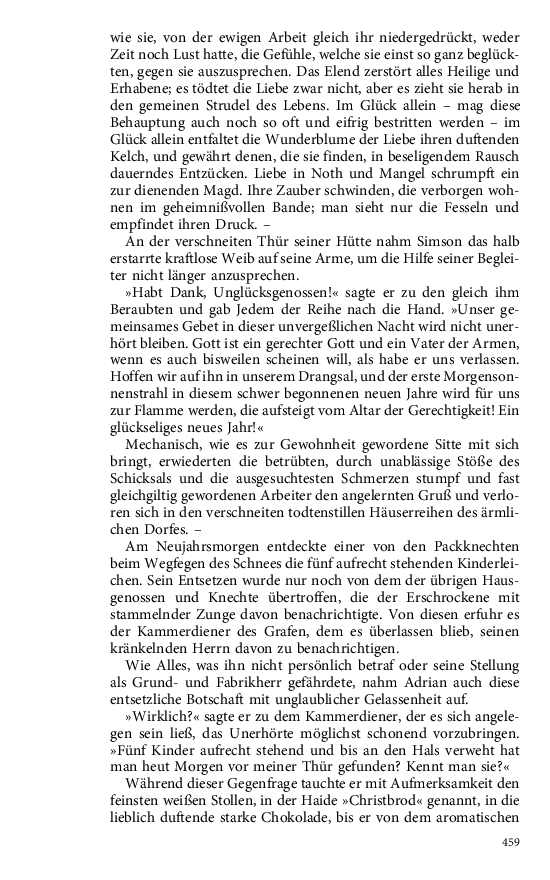 wie sie, von der ewigen Arbeit gleich ihr niedergedrückt, weder Zeit noch Lust hatte, die Gefühle, welche sie einst so ganz beglückten, gegen sie auszusprechen. Das Elend zerstört alles Heilige und Erhabene; es tödtet die Liebe zwar nicht, aber es zieht sie herab in den gemeinen Strudel des Lebens. Im Glück allein – mag diese Behauptung auch noch so oft und eifrig bestritten werden – im Glück allein entfaltet die Wunderblume der Liebe ihren duftenden Kelch, und gewährt denen, die sie finden, in beseligendem Rausch dauerndes Entzücken. Liebe in Noth und Mangel schrumpft ein zur dienenden Magd. Ihre Zauber schwinden, die verborgen wohnen im geheimnißvollen Bande; man sieht nur die Fesseln und empfindet ihren Druck. –

An der verschneiten Thür seiner Hütte nahm Simson das halb erstarrte kraftlose Weib auf seine Arme, um die Hilfe seiner Begleiter nicht länger anzusprechen.

»Habt Dank, Unglücksgenossen!« sagte er zu den gleich ihm Beraubten und gab Jedem der Reihe nach die Hand. »Unser gemeinsames Gebet in dieser unvergeßlichen Nacht wird nicht unerhört bleiben. Gott ist ein gerechter Gott und ein Vater der Armen, wenn es auch bisweilen scheinen will, als habe er uns verlassen. Hoffen wir auf ihn in unserem Drangsal, und der erste Morgensonnenstrahl in diesem schwer begonnenen neuen Jahre wird für uns zur Flamme werden, die aufsteigt vom Altar der Gerechtigkeit! Ein glückseliges neues Jahr!«

Mechanisch, wie es zur Gewohnheit gewordene Sitte mit sich bringt, erwiederten die betrübten, durch unablässige Stöße des Schicksals und die ausgesuchtesten Schmerzen stumpf und fast gleichgiltig gewordenen Arbeiter den angelernten Gruß und verloren sich in den verschneiten todtenstillen Häuserreihen des ärmlichen Dorfes. –

Am Neujahrsmorgen entdeckte einer von den Packknechten beim Wegfegen des Schnees die fünf aufrecht stehenden Kinderleichen. Sein Entsetzen wurde nur noch von dem der übrigen Hausgenossen und Knechte übertroffen, die der Erschrockene mit stammelnder Zunge davon benachrichtigte. Von diesen erfuhr es der Kammerdiener des Grafen, dem es überlassen blieb, seinen kränkelnden Herrn davon zu benachrichtigen.

Wie Alles, was ihn nicht persönlich betraf oder seine Stellung als Grund- und Fabrikherr gefährdete, nahm Adrian auch diese entsetzliche Botschaft mit unglaublicher Gelassenheit auf.

»Wirklich?« sagte er zu dem Kammerdiener, der es sich angelegen sein ließ, das Unerhörte möglichst schonend vorzubringen. »Fünf Kinder aufrecht stehend und bis an den Hals verweht hat man heut Morgen vor meiner Thür gefunden? Kennt man sie?«

Während dieser Gegenfrage tauchte er mit Aufmerksamkeit den feinsten weißen Stollen, in der Haide »Christbrod« genannt, in die lieblich duftende starke Chokolade, bis er von dem aromatischen

459